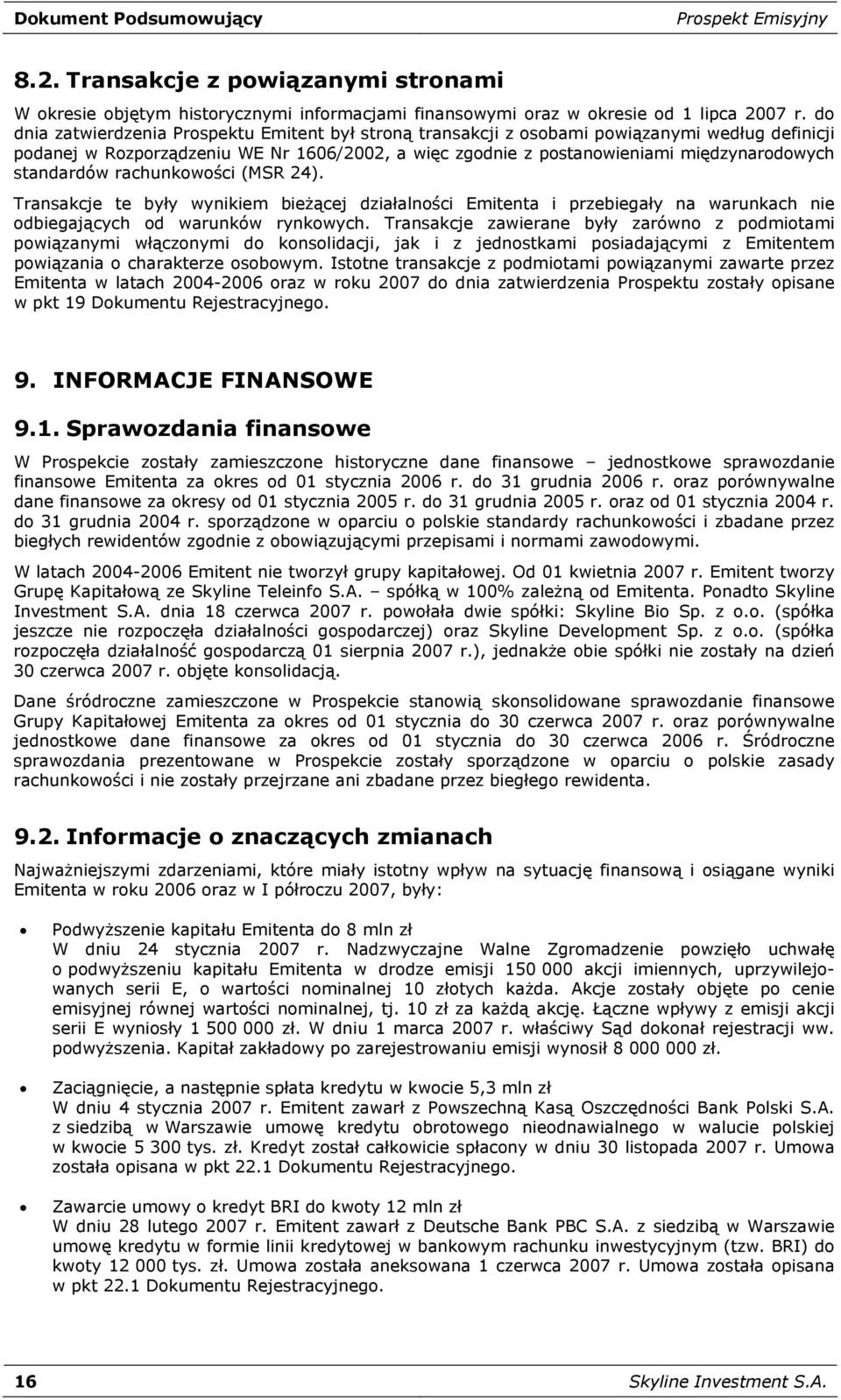 Dokument Podsumowujący Prospekt Emisyjny

8.2. Transakcje z powiązanymi stronami

W okresie objętym historycznymi informacjami finansowymi oraz w okresie od 1 lipca 2007 r. do dnia zatwierdzenia Prospektu Emitent był stroną transakcji z osobami powiązanymi według definicji podanej w Rozporządzeniu WE Nr 1606/2002, a więc zgodnie z postanowieniami międzynarodowych standardów rachunkowości (MSR 24).

Transakcje te były wynikiem bieżącej działalności Emitenta i przebiegały na warunkach nie odbiegających od warunków rynkowych. Transakcje zawierane były zarówno z podmiotami powiązanymi włączonymi do konsolidacji, jak i z jednostkami posiadającymi z Emitentem powiązania o charakterze osobowym. Istotne transakcje z podmiotami powiązanymi zawarte przez Emitenta w latach 2004-2006 oraz w roku 2007 do dnia zatwierdzenia Prospektu zostały opisane w pkt 19 Dokumentu Rejestracyjnego.

9. INFORMACJE FINANSOWE

9.1. Sprawozdania finansowe

W Prospekcie zostały zamieszczone historyczne dane finansowe – jednostkowe sprawozdanie finansowe Emitenta za okres od 01 stycznia 2006 r. do 31 grudnia 2006 r. oraz porównywalne dane finansowe za okresy od 01 stycznia 2005 r. do 31 grudnia 2005 r. oraz od 01 stycznia 2004 r. do 31 grudnia 2004 r. sporządzone w oparciu o polskie standardy rachunkowości i zbadane przez biegłych rewidentów zgodnie z obowiązującymi przepisami i normami zawodowymi.

W latach 2004-2006 Emitent nie tworzył grupy kapitałowej. Od 01 kwietnia 2007 r. Emitent tworzy Grupę Kapitałową ze Skyline Teleinfo S.A. – spółką w 100% zależną od Emitenta. Ponadto Skyline Investment S.A. dnia 18 czerwca 2007 r. powołała dwie spółki: Skyline Bio Sp. z o.o. (spółka jeszcze nie rozpoczęła działalności gospodarczej) oraz Skyline Development Sp. z o.o. (spółka rozpoczęła działalność gospodarczą 01 sierpnia 2007 r.), jednakże obie spółki nie zostały na dzień 30 czerwca 2007 r. objęte konsolidacją.

Dane śródroczne zamieszczone w Prospekcie stanowią skonsolidowane sprawozdanie finansowe Grupy Kapitałowej Emitenta za okres od 01 stycznia do 30 czerwca 2007 r. oraz porównywalne jednostkowe dane finansowe za okres od 01 stycznia do 30 czerwca 2006 r. Śródroczne sprawozdania prezentowane w Prospekcie zostały sporządzone w oparciu o polskie zasady rachunkowości i nie zostały przejrzane ani zbadane przez biegłego rewidenta.

9.2. Informacje o znaczących zmianach

Najważniejszymi zdarzeniami, które miały istotny wpływ na sytuację finansową i osiągane wyniki Emitenta w roku 2006 oraz w I półroczu 2007, były:

• Podwyższenie kapitału Emitenta do 8 mln zł
W dniu 24 stycznia 2007 r. Nadzwyczajne Walne Zgromadzenie powzięło uchwałę o podwyższeniu kapitału Emitenta w drodze emisji 150 000 akcji imiennych, uprzywilejowanych serii E, o wartości nominalnej 10 złotych każda. Akcje zostały objęte po cenie emisyjnej równej wartości nominalnej, tj. 10 zł za każdą akcję. Łączne wpływy z emisji akcji serii E wyniosły 1 500 000 zł. W dniu 1 marca 2007 r. właściwy Sąd dokonał rejestracji ww. podwyższenia. Kapitał zakładowy po zarejestrowaniu emisji wynosił 8 000 000 zł.

• Zaciągnięcie, a następnie spłata kredytu w kwocie 5,3 mln zł
W dniu 4 stycznia 2007 r. Emitent zawarł z Powszechną Kasą Oszczędności Bank Polski S.A. z siedzibą w Warszawie umowę kredytu obrotowego nieodnawialnego w walucie polskiej w kwocie 5 300 tys. zł. Kredyt został całkowicie spłacony w dniu 30 listopada 2007 r. Umowa została opisana w pkt 22.1 Dokumentu Rejestracyjnego.

• Zawarcie umowy o kredyt BRI do kwoty 12 mln zł
W dniu 28 lutego 2007 r. Emitent zawarł z Deutsche Bank PBC S.A. z siedzibą w Warszawie umowę kredytu w formie linii kredytowej w bankowym rachunku inwestycyjnym (tzw. BRI) do kwoty 12 000 tys. zł. Umowa została aneksowana 1 czerwca 2007 r. Umowa została opisana w pkt 22.1 Dokumentu Rejestracyjnego.

16 Skyline Investment S.A.